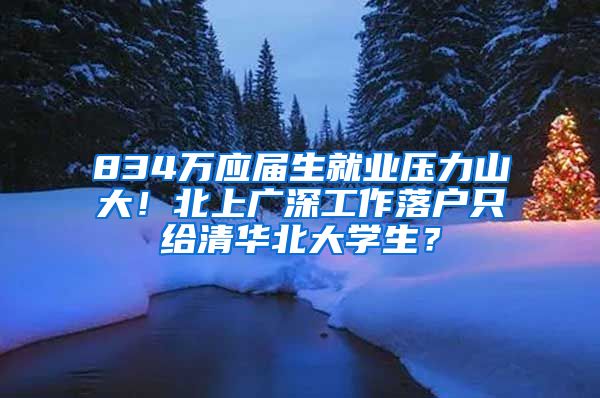 834万应届生就业压力山大！北上广深工作落户只给清华北大学生？